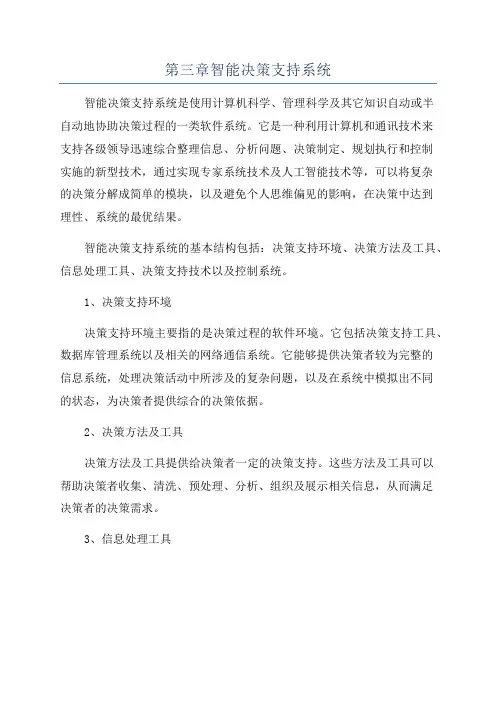 第三章智能决策支持系统

智能决策支持系统是使用计算机科学、管理科学及其它知识自动或半自动地协助决策过程的一类软件系统。它是一种利用计算机和通讯技术来支持各级领导迅速综合整理信息、分析问题、决策制定、规划执行和控制实施的新型技术，通过实现专家系统技术及人工智能技术等，可以将复杂的决策分解成简单的模块，以及避免个人思维偏见的影响，在决策中达到理性、系统的最优结果。

智能决策支持系统的基本结构包括：决策支持环境、决策方法及工具、信息处理工具、决策支持技术以及控制系统。

1、决策支持环境

决策支持环境主要指的是决策过程的软件环境。它包括决策支持工具、数据库管理系统以及相关的网络通信系统。它能够提供决策者较为完整的信息系统，处理决策活动中所涉及的复杂问题，以及在系统中模拟出不同的状态，为决策者提供综合的决策依据。

2、决策方法及工具

决策方法及工具提供给决策者一定的决策支持。这些方法及工具可以帮助决策者收集、清洗、预处理、分析、组织及展示相关信息，从而满足决策者的决策需求。

3、信息处理工具